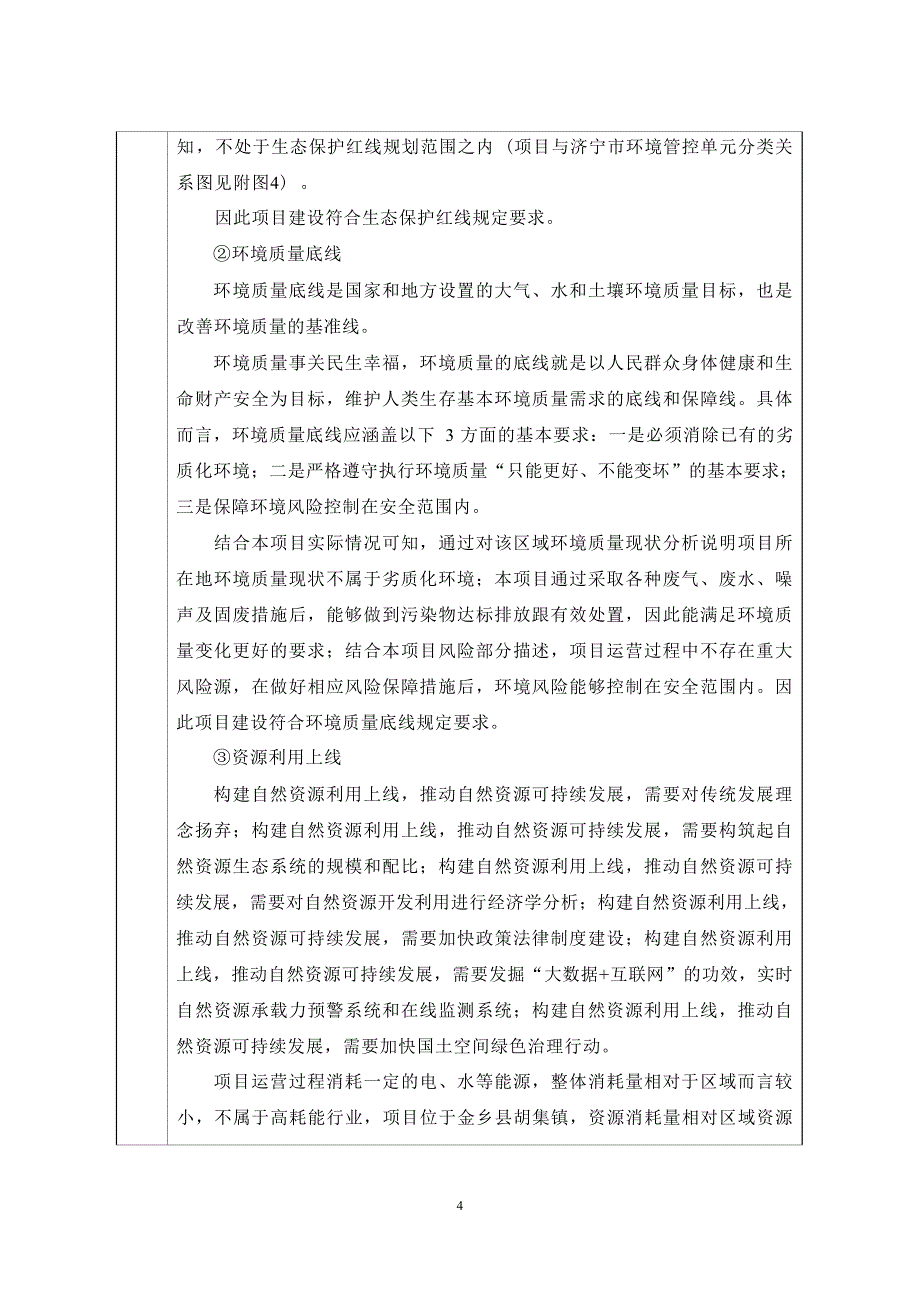 知，不处于生态保护红线规划范围之内（项目与济宁市环境管控单元分类关系图见附图4）。

因此项目建设符合生态保护红线规定要求。

②环境质量底线

环境质量底线是国家和地方设置的大气、水和土壤环境质量目标，也是改善环境质量的基准线。

环境质量事关民生幸福，环境质量的底线就是以人民群众身体健康和生命财产安全为目标，维护人类生存基本环境质量需求的底线和保障线。具体而言，环境质量底线应涵盖以下 3 方面的基本要求：一是必须消除已有的劣质化环境；二是严格遵守执行环境质量“只能更好、不能变坏”的基本要求；三是保障环境风险控制在安全范围内。

结合本项目实际情况可知，通过对该区域环境质量现状分析说明项目所在地环境质量现状不属于劣质化环境；本项目通过采取各种废气、废水、噪声及固废措施后，能够做到污染物达标排放跟有效处置，因此能满足环境质量变化更好的要求；结合本项目风险部分描述，项目运营过程中不存在重大风险源，在做好相应风险保障措施后，环境风险能够控制在安全范围内。因此项目建设符合环境质量底线规定要求。

③资源利用上线

构建自然资源利用上线，推动自然资源可持续发展，需要对传统发展理念扬弃；构建自然资源利用上线，推动自然资源可持续发展，需要构筑起自然资源生态系统的规模和配比；构建自然资源利用上线，推动自然资源可持续发展，需要对自然资源开发利用进行经济学分析；构建自然资源利用上线，推动自然资源可持续发展，需要加快政策法律制度建设；构建自然资源利用上线，推动自然资源可持续发展，需要发掘“大数据+互联网”的功效，实时自然资源承载力预警系统和在线监测系统；构建自然资源利用上线，推动自然资源可持续发展，需要加快国土空间绿色治理行动。

项目运营过程消耗一定的电、水等能源，整体消耗量相对于区域而言较小，不属于高耗能行业，项目位于金乡县胡集镇，资源消耗量相对区域资源

4